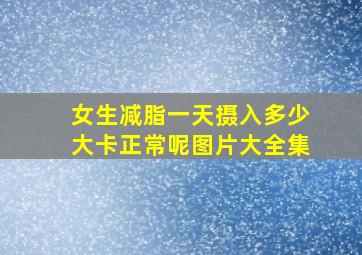 女生减脂一天摄入多少大卡正常呢图片大全集